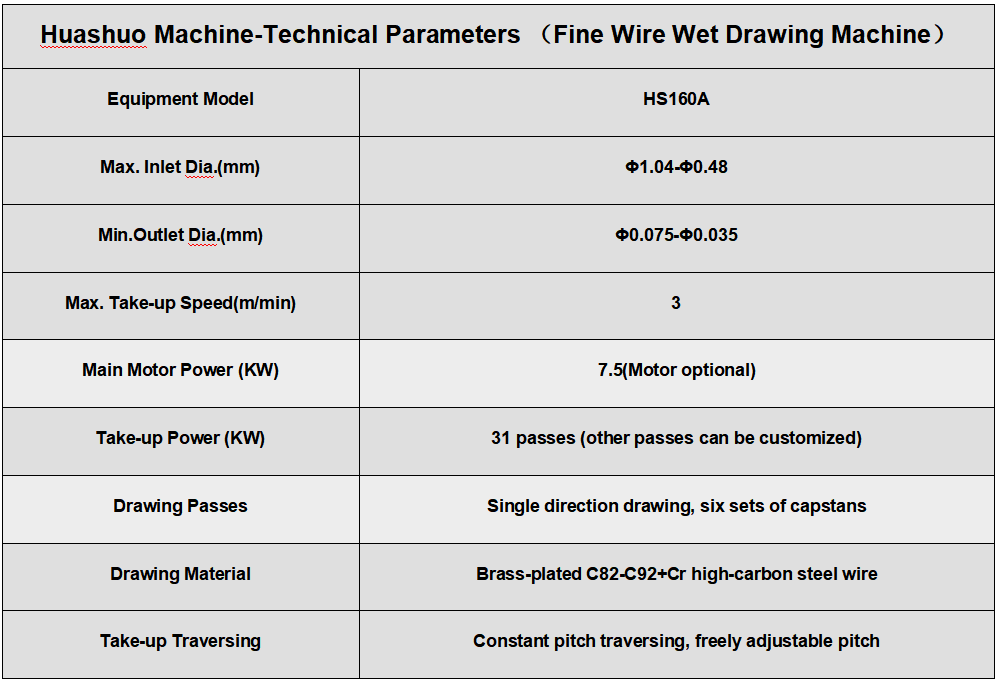 Huashuo Machine-Technical Parameters （Fine Wire Wet Drawing Machine）

| Equipment Model | HS160A |
|---|---|
| Max. Inlet Dia.(mm) | Φ1.04-Φ0.48 |
| Min.Outlet Dia.(mm) | Φ0.075-Φ0.035 |
| Max. Take-up Speed(m/min) | 3 |
| Main Motor Power (KW) | 7.5(Motor optional) |
| Take-up Power (KW) | 31 passes (other passes can be customized) |
| Drawing Passes | Single direction drawing, six sets of capstans |
| Drawing Material | Brass-plated C82-C92+Cr high-carbon steel wire |
| Take-up Traversing | Constant pitch traversing, freely adjustable pitch |